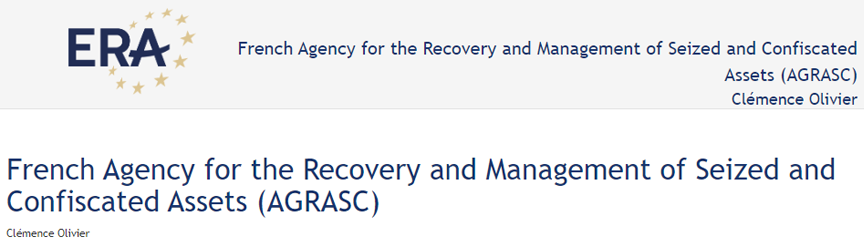 ERA

French Agency for the Recovery and Management of Seized and Confiscated Assets (AGRASC)
Clémence Olivier

French Agency for the Recovery and Management of Seized and Confiscated Assets (AGRASC)

Clémence Olivier